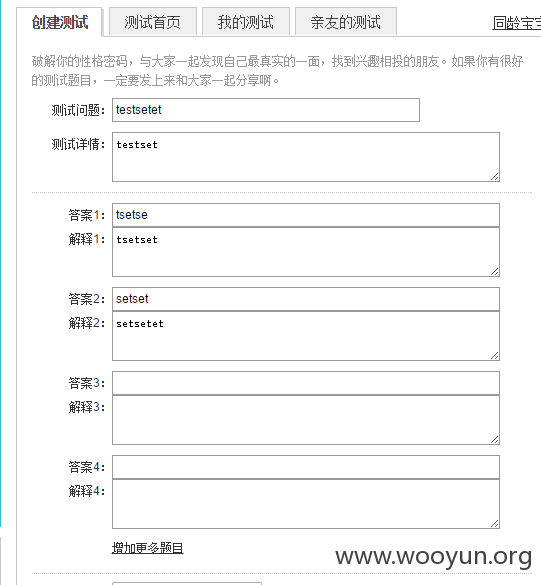 创建测试 测试首页 我的测试 亲友的测试 同龄宝宝

破解你的性格密码，与大家一起发现自己最真实的一面，找到兴趣相投的朋友。如果你有很好的测试题目，一定要发上来和大家一起分享啊。

测试问题: testsetet

测试详情: testset

答案1: tsetse
解释1: tsetset

答案2: setset
解释2: setsetet

答案3:
解释3:

答案4:
解释4:

增加更多题目

www.wooyun.org